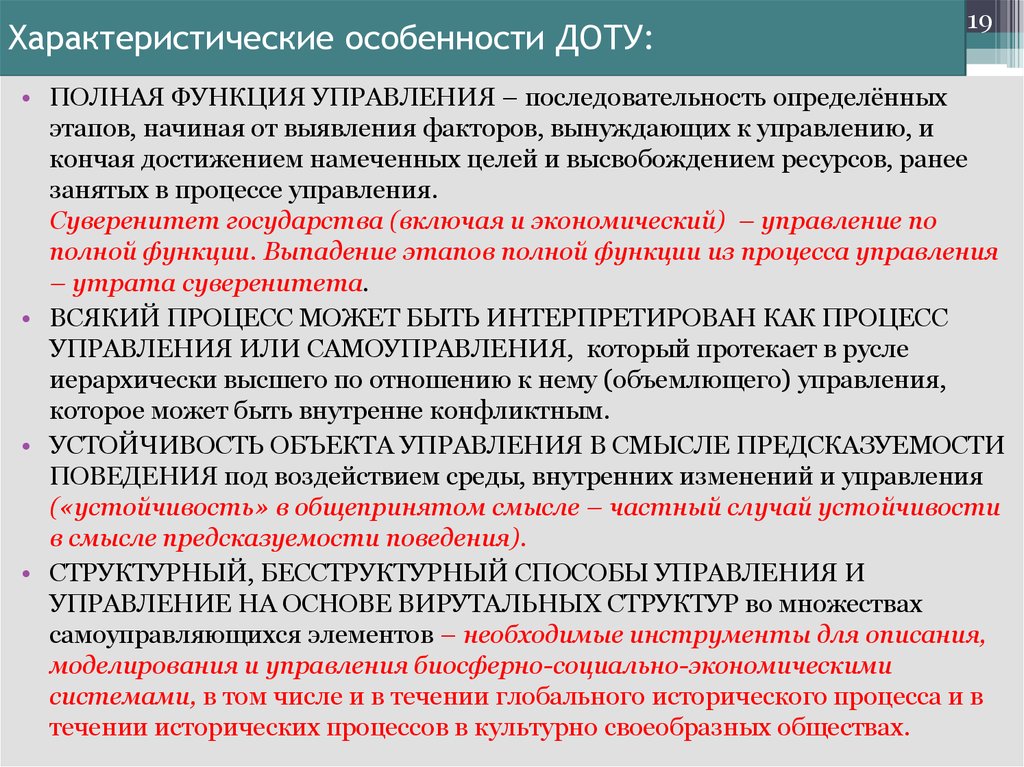 Характеристические особенности ДОТУ:

19

• ПОЛНАЯ ФУНКЦИЯ УПРАВЛЕНИЯ – последовательность определённых этапов, начиная от выявления факторов, вынуждающих к управлению, и кончая достижением намеченных целей и высвобождением ресурсов, ранее занятых в процессе управления.
Суверенитет государства (включая и экономический) – управление по полной функции. Выпадение этапов полной функции из процесса управления – утрата суверенитета.

• ВСЯКИЙ ПРОЦЕСС МОЖЕТ БЫТЬ ИНТЕРПРЕТИРОВАН КАК ПРОЦЕСС УПРАВЛЕНИЯ ИЛИ САМОУПРАВЛЕНИЯ, который протекает в русле иерархически высшего по отношению к нему (объемлющего) управления, которое может быть внутренне конфликтным.

• УСТОЙЧИВОСТЬ ОБЪЕКТА УПРАВЛЕНИЯ В СМЫСЛЕ ПРЕДСКАЗУЕМОСТИ ПОВЕДЕНИЯ под воздействием среды, внутренних изменений и управления («устойчивость» в общепринятом смысле – частный случай устойчивости в смысле предсказуемости поведения).

• СТРУКТУРНЫЙ, БЕССТРУКТУРНЫЙ СПОСОБЫ УПРАВЛЕНИЯ И УПРАВЛЕНИЕ НА ОСНОВЕ ВИРУТАЛЬНЫХ СТРУКТУР во множествах самоуправляющихся элементов – необходимые инструменты для описания, моделирования и управления биосферно-социально-экономическими системами, в том числе и в течении глобального исторического процесса и в течении исторических процессов в культурно своеобразных обществах.